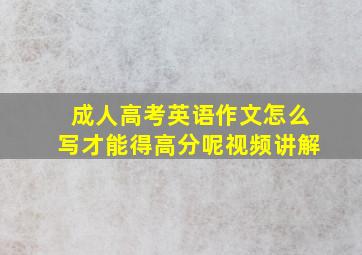 成人高考英语作文怎么写才能得高分呢视频讲解